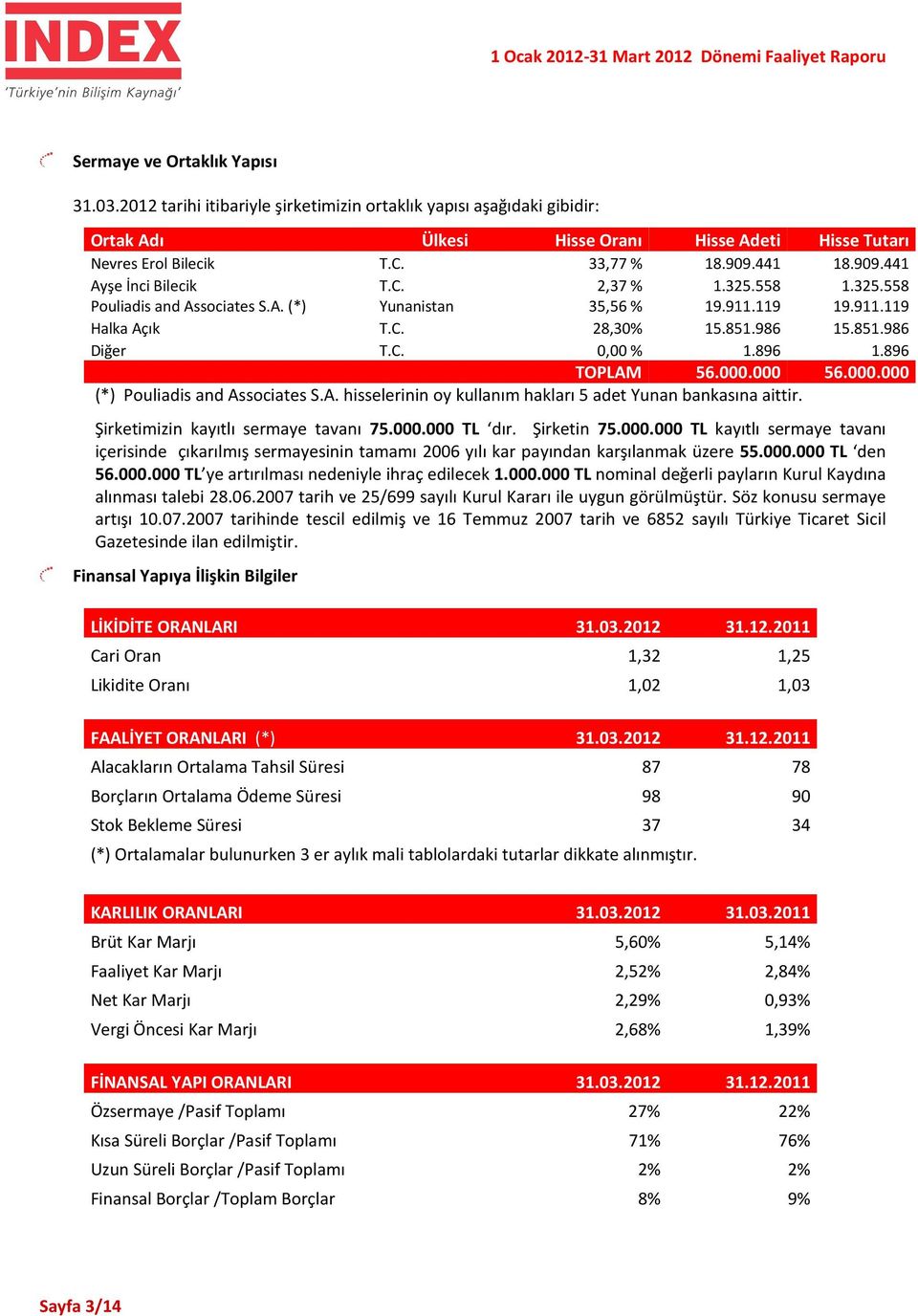 INDEX
'Türkiye'nin Bilişim Kaynağı'

1 Ocak 2012-31 Mart 2012 Dönemi Faaliyet Raporu

Sermaye ve Ortaklık Yapısı

31.03.2012 tarihi itibariyle şirketimizin ortaklık yapısı aşağıdaki gibidir:

| Ortak Adı | Ülkesi | Hisse Oranı | Hisse Adeti | Hisse Tutarı |
|---|---|---|---|---|
| Nevres Erol Bilecik | T.C. | 33,77 % | 18.909.441 | 18.909.441 |
| Ayşe İnci Bilecik | T.C. | 2,37 % | 1.325.558 | 1.325.558 |
| Pouliadis and Associates S.A. (*) | Yunanistan | 35,56 % | 19.911.119 | 19.911.119 |
| Halka Açık | T.C. | 28,30% | 15.851.986 | 15.851.986 |
| Diğer | T.C. | 0,00 % | 1.896 | 1.896 |
| | | TOPLAM | 56.000.000 | 56.000.000 |

(*) Pouliadis and Associates S.A. hisselerinin oy kullanım hakları 5 adet Yunan bankasına aittir.

Şirketimizin kayıtlı sermaye tavanı 75.000.000 TL 'dır. Şirketin 75.000.000 TL kayıtlı sermaye tavanı içerisinde çıkarılmış sermayesinin tamamı 2006 yılı kar payından karşılanmak üzere 55.000.000 TL 'den 56.000.000 TL'ye artırılması nedeniyle ihraç edilecek 1.000.000 TL nominal değerli payların Kurul Kaydına alınması talebi 28.06.2007 tarih ve 25/699 sayılı Kurul Kararı ile uygun görülmüştür. Söz konusu sermaye artışı 10.07.2007 tarihinde tescil edilmiş ve 16 Temmuz 2007 tarih ve 6852 sayılı Türkiye Ticaret Sicil Gazetesinde ilan edilmiştir.

Finansal Yapıya İlişkin Bilgiler

| LİKİDİTE ORANLARI | 31.03.2012 | 31.12.2011 |
|---|---|---|
| Cari Oran | 1,32 | 1,25 |
| Likidite Oranı | 1,02 | 1,03 |

| FAALİYET ORANLARI (*) | 31.03.2012 | 31.12.2011 |
|---|---|---|
| Alacakların Ortalama Tahsil Süresi | 87 | 78 |
| Borçların Ortalama Ödeme Süresi | 98 | 90 |
| Stok Bekleme Süresi | 37 | 34 |

(*) Ortalamalar bulunurken 3 er aylık mali tablolardaki tutarlar dikkate alınmıştır.

| KARLILIK ORANLARI | 31.03.2012 | 31.03.2011 |
|---|---|---|
| Brüt Kar Marjı | 5,60% | 5,14% |
| Faaliyet Kar Marjı | 2,52% | 2,84% |
| Net Kar Marjı | 2,29% | 0,93% |
| Vergi Öncesi Kar Marjı | 2,68% | 1,39% |

| FİNANSAL YAPI ORANLARI | 31.03.2012 | 31.12.2011 |
|---|---|---|
| Özsermaye /Pasif Toplamı | 27% | 22% |
| Kısa Süreli Borçlar /Pasif Toplamı | 71% | 76% |
| Uzun Süreli Borçlar /Pasif Toplamı | 2% | 2% |
| Finansal Borçlar /Toplam Borçlar | 8% | 9% |

Sayfa 3/14